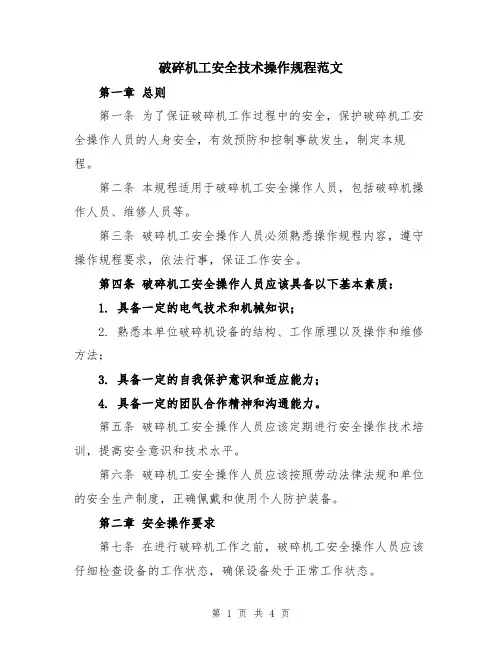 破碎机工安全技术操作规程范文

第一章 总则

第一条 为了保证破碎机工作过程中的安全，保护破碎机工安全操作人员的人身安全，有效预防和控制事故发生，制定本规程。

第二条 本规程适用于破碎机工安全操作人员，包括破碎机操作人员、维修人员等。

第三条 破碎机工安全操作人员必须熟悉操作规程内容，遵守操作规程要求，依法行事，保证工作安全。

第四条 破碎机工安全操作人员应该具备以下基本素质：

1. 具备一定的电气技术和机械知识；

2. 熟悉本单位破碎机设备的结构、工作原理以及操作和维修方法；

3. 具备一定的自我保护意识和适应能力；

4. 具备一定的团队合作精神和沟通能力。

第五条 破碎机工安全操作人员应该定期进行安全操作技术培训，提高安全意识和技术水平。

第六条 破碎机工安全操作人员应该按照劳动法律法规和单位的安全生产制度，正确佩戴和使用个人防护装备。

第二章 安全操作要求

第七条 在进行破碎机工作之前，破碎机工安全操作人员应该仔细检查设备的工作状态，确保设备处于正常工作状态。

第 1 页 共 4 页